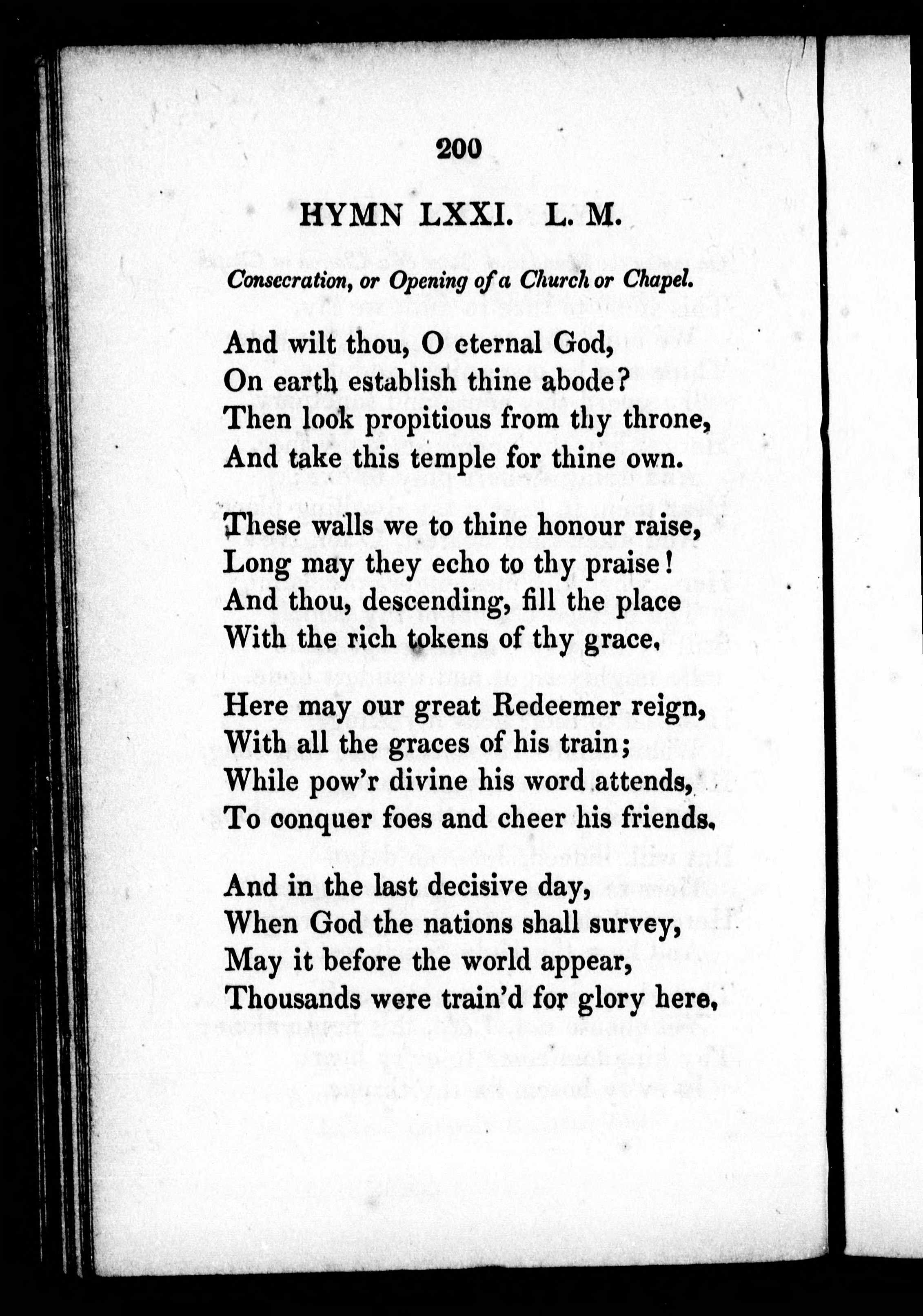 200

HYMN LXXI. L. M.

Consecration, or Opening of a Church or Chapel.

And wilt thou, O eternal God,
On earth establish thine abode?
Then look propitious from thy throne,
And take this temple for thine own.

These walls we to thine honour raise,
Long may they echo to thy praise!
And thou, descending, fill the place
With the rich tokens of thy grace.

Here may our great Redeemer reign,
With all the graces of his train;
While pow'r divine his word attends,
To conquer foes and cheer his friends.

And in the last decisive day,
When God the nations shall survey,
May it before the world appear,
Thousands were train'd for glory here.